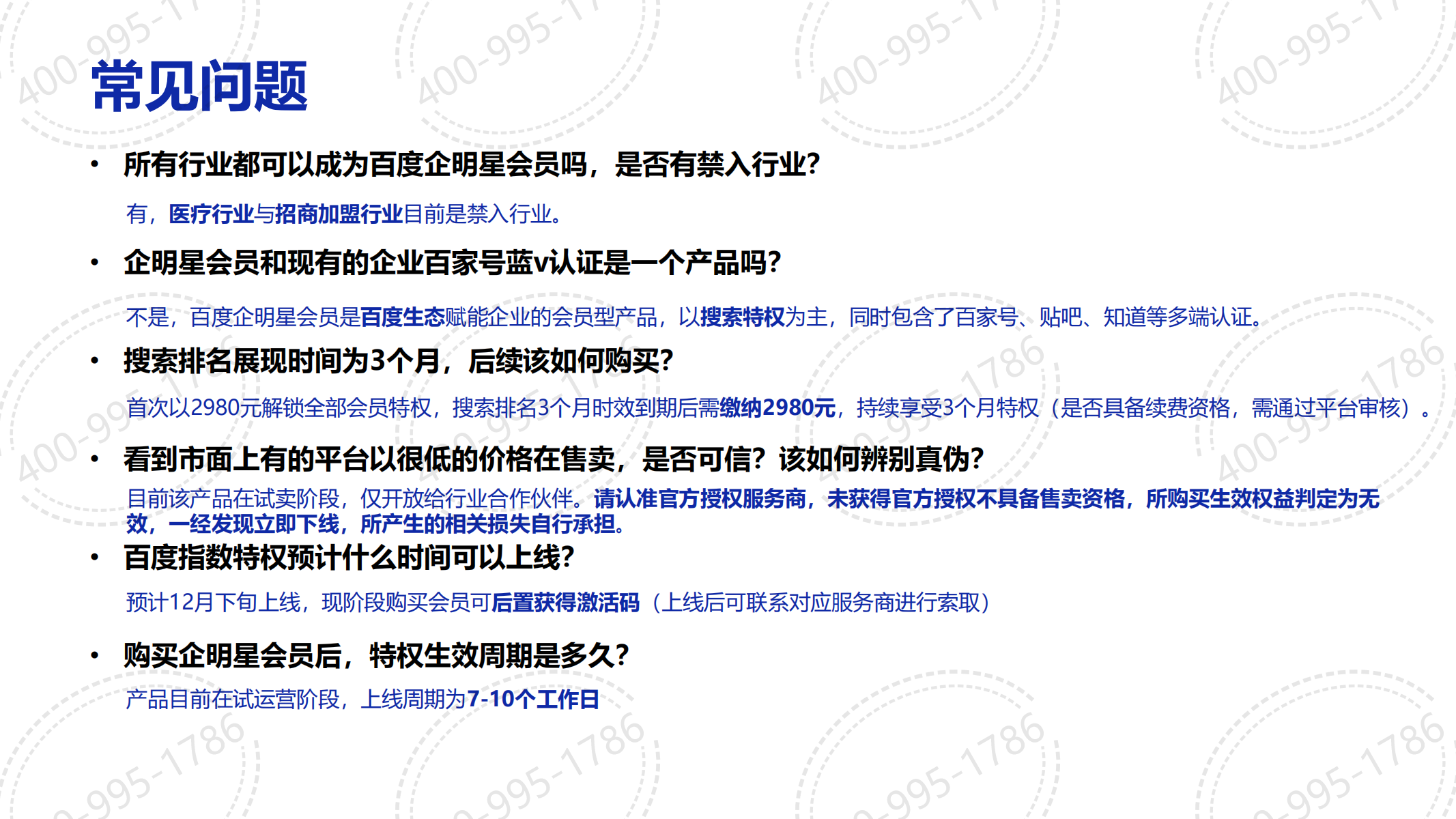 常见问题

• 所有行业都可以成为百度企明星会员吗，是否有禁入行业?

有，医疗行业与招商加盟行业目前是禁入行业。

• 企明星会员和现有的企业百家号蓝v认证是一个产品吗?

不是，百度企明星会员是百度生态赋能企业的会员型产品，以搜索特权为主，同时包含了百家号、贴吧、知道等多端认证。

• 搜索排名展现时间为3个月，后续该如何购买?

首次以2980元解锁全部会员特权，搜索排名3个月时效到期后需缴纳2980元，持续享受3个月特权（是否具备续费资格，需通过平台审核）。

• 看到市面上有的平台以很低的价格在售卖，是否可信？该如何辨别真伪?

目前该产品在试卖阶段，仅开放给行业合作伙伴。请认准官方授权服务商，未获得官方授权不具备售卖资格，所购买生效权益判定为无效，一经发现立即下线，所产生的相关损失自行承担。

• 百度指数特权预计什么时间可以上线?

预计12月下旬上线，现阶段购买会员可后置获得激活码（上线后可联系对应服务商进行索取）

• 购买企明星会员后，特权生效周期是多久?

产品目前在试运营阶段，上线周期为7-10个工作日

400-995-1786